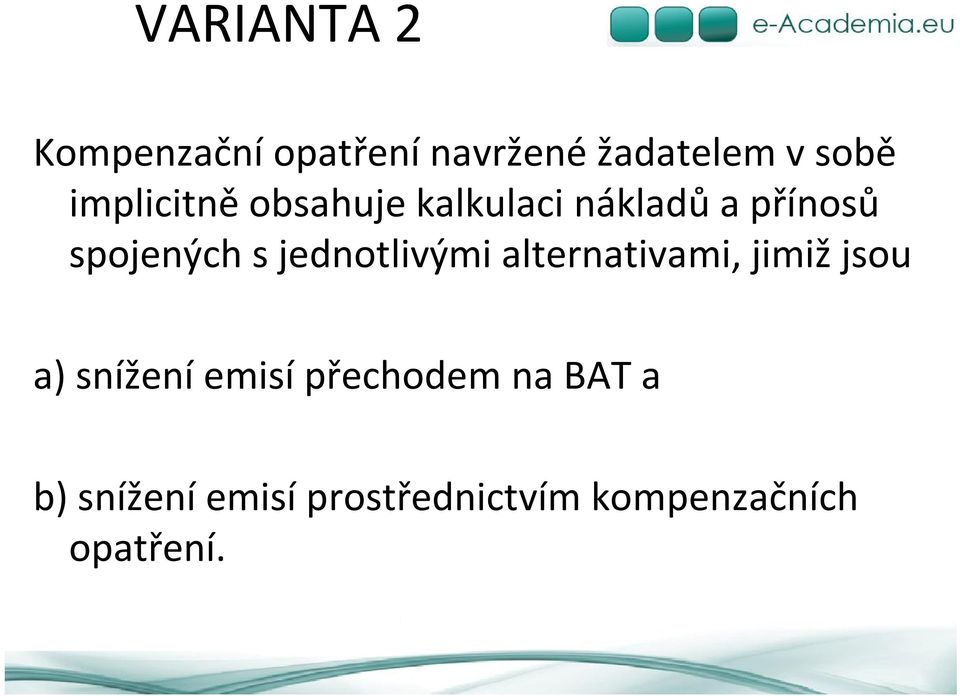 VARIANTA 2

e-Academia.eu

Kompenzační opatření navržené žadatelem v sobě implicitně obsahuje kalkulaci nákladů a přínosů spojených s jednotlivými alternativami, jimiž jsou

a) snížení emisí přechodem na BAT a

b) snížení emisí prostřednictvím kompenzačních opatření.